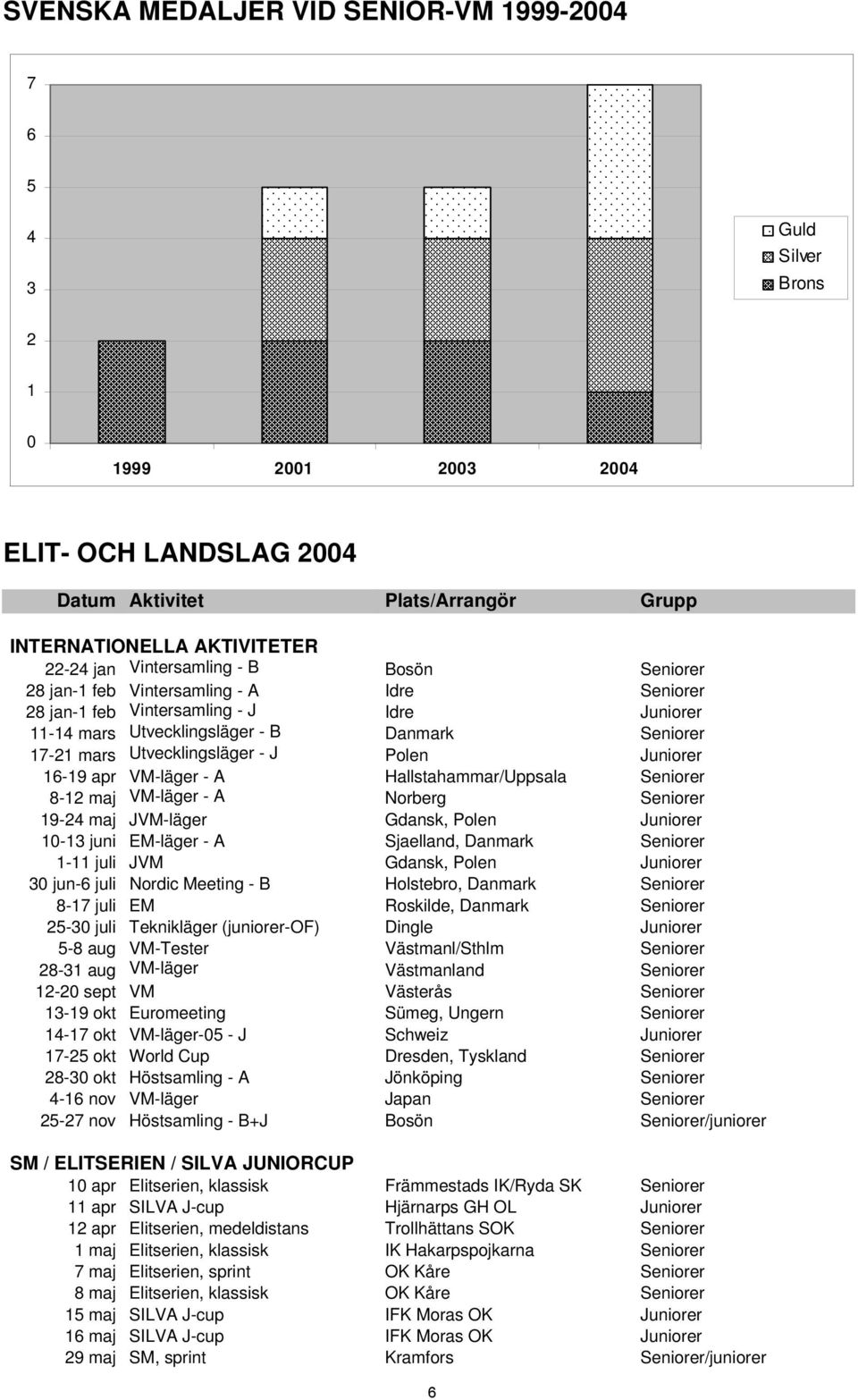 SVENSKA MEDALJER VID SENIOR-VM 1999-2004

7
6
5
4
3
2
1
0

1999 2001 2003 2004

Guld
Silver
Brons

ELIT- OCH LANDSLAG 2004

| Datum | Aktivitet | Plats/Arrangör | Grupp |
|---|---|---|---|
| INTERNATIONELLA AKTIVITETER | | | |
| 22-24 jan | Vintersamling - B | Bosön | Seniorer |
| 28 jan-1 feb | Vintersamling - A | Idre | Seniorer |
| 28 jan-1 feb | Vintersamling - J | Idre | Juniorer |
| 11-14 mars | Utvecklingsläger - B | Danmark | Seniorer |
| 17-21 mars | Utvecklingsläger - J | Polen | Juniorer |
| 16-19 apr | VM-läger - A | Hallstahammar/Uppsala | Seniorer |
| 8-12 maj | VM-läger - A | Norberg | Seniorer |
| 19-24 maj | JVM-läger | Gdansk, Polen | Juniorer |
| 10-13 juni | EM-läger - A | Sjaelland, Danmark | Seniorer |
| 1-11 juli | JVM | Gdansk, Polen | Juniorer |
| 30 jun-6 juli | Nordic Meeting - B | Holstebro, Danmark | Seniorer |
| 8-17 juli | EM | Roskilde, Danmark | Seniorer |
| 25-30 juli | Teknikläger (juniorer-OF) | Dingle | Juniorer |
| 5-8 aug | VM-Tester | Västmanl/Sthlm | Seniorer |
| 28-31 aug | VM-läger | Västmanland | Seniorer |
| 12-20 sept | VM | Västerås | Seniorer |
| 13-19 okt | Euromeeting | Sümeg, Ungern | Seniorer |
| 14-17 okt | VM-läger-05 - J | Schweiz | Juniorer |
| 17-25 okt | World Cup | Dresden, Tyskland | Seniorer |
| 28-30 okt | Höstsamling - A | Jönköping | Seniorer |
| 4-16 nov | VM-läger | Japan | Seniorer |
| 25-27 nov | Höstsamling - B+J | Bosön | Seniorer/juniorer |
| SM / ELITSERIEN / SILVA JUNIORCUP | | | |
| 10 apr | Elitserien, klassisk | Främmestads IK/Ryda SK | Seniorer |
| 11 apr | SILVA J-cup | Hjärnarps GH OL | Juniorer |
| 12 apr | Elitserien, medeldistans | Trollhättans SOK | Seniorer |
| 1 maj | Elitserien, klassisk | IK Hakarpspojkarna | Seniorer |
| 7 maj | Elitserien, sprint | OK Kåre | Seniorer |
| 8 maj | Elitserien, klassisk | OK Kåre | Seniorer |
| 15 maj | SILVA J-cup | IFK Moras OK | Juniorer |
| 16 maj | SILVA J-cup | IFK Moras OK | Juniorer |
| 29 maj | SM, sprint | Kramfors | Seniorer/juniorer |

6